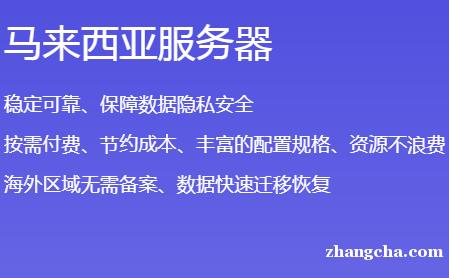 马来西亚服务器

稳定可靠、保障数据隐私安全

按需付费、节约成本、丰富的配置规格、资源不浪费

海外区域无需备案、数据快速迁移恢复

zhangcha.com